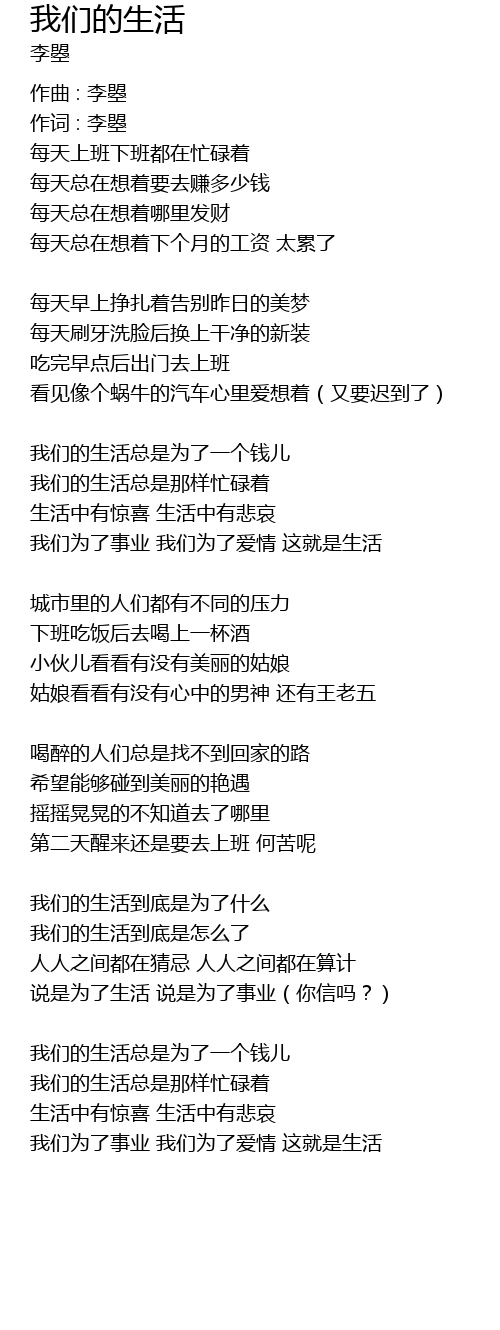 我们的生活
李曌

作曲 : 李曌
作词 : 李曌
每天上班下班都在忙碌着
每天总在想着要去赚多少钱
每天总在想着哪里发财
每天总在想着下个月的工资 太累了

每天早上挣扎着告别昨日的美梦
每天刷牙洗脸后换上干净的新装
吃完早点后出门去上班
看见像个蜗牛的汽车心里爱想着（又要迟到了）

我们的生活总是为了一个钱儿
我们的生活总是那样忙碌着
生活中有惊喜 生活中有悲哀
我们为了事业 我们为了爱情 这就是生活

城市里的人们都有不同的压力
下班吃饭后去喝上一杯酒
小伙儿看看有没有美丽的姑娘
姑娘看看有没有心中的男神 还有王老五

喝醉的人们总是找不到回家的路
希望能够碰到美丽的艳遇
摇摇晃晃的不知道去了哪里
第二天醒来还是要去上班 何苦呢

我们的生活到底是为了什么
我们的生活到底是怎么了
人人之间都在猜忌 人人之间都在算计
说是为了生活 说是为了事业（你信吗？）

我们的生活总是为了一个钱儿
我们的生活总是那样忙碌着
生活中有惊喜 生活中有悲哀
我们为了事业 我们为了爱情 这就是生活